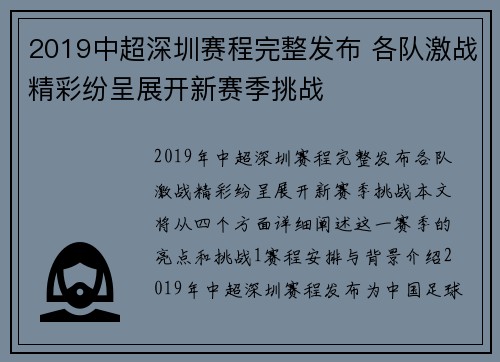 2019中超深圳赛程完整发布 各队激战精彩纷呈展开新赛季挑战

2019年中超深圳赛程完整发布各队激战精彩纷呈展开新赛季挑战本文将从四个方面详细阐述这一赛季的亮点和挑战1赛程安排与背景介绍2019年中超深圳赛程发布为中国足球